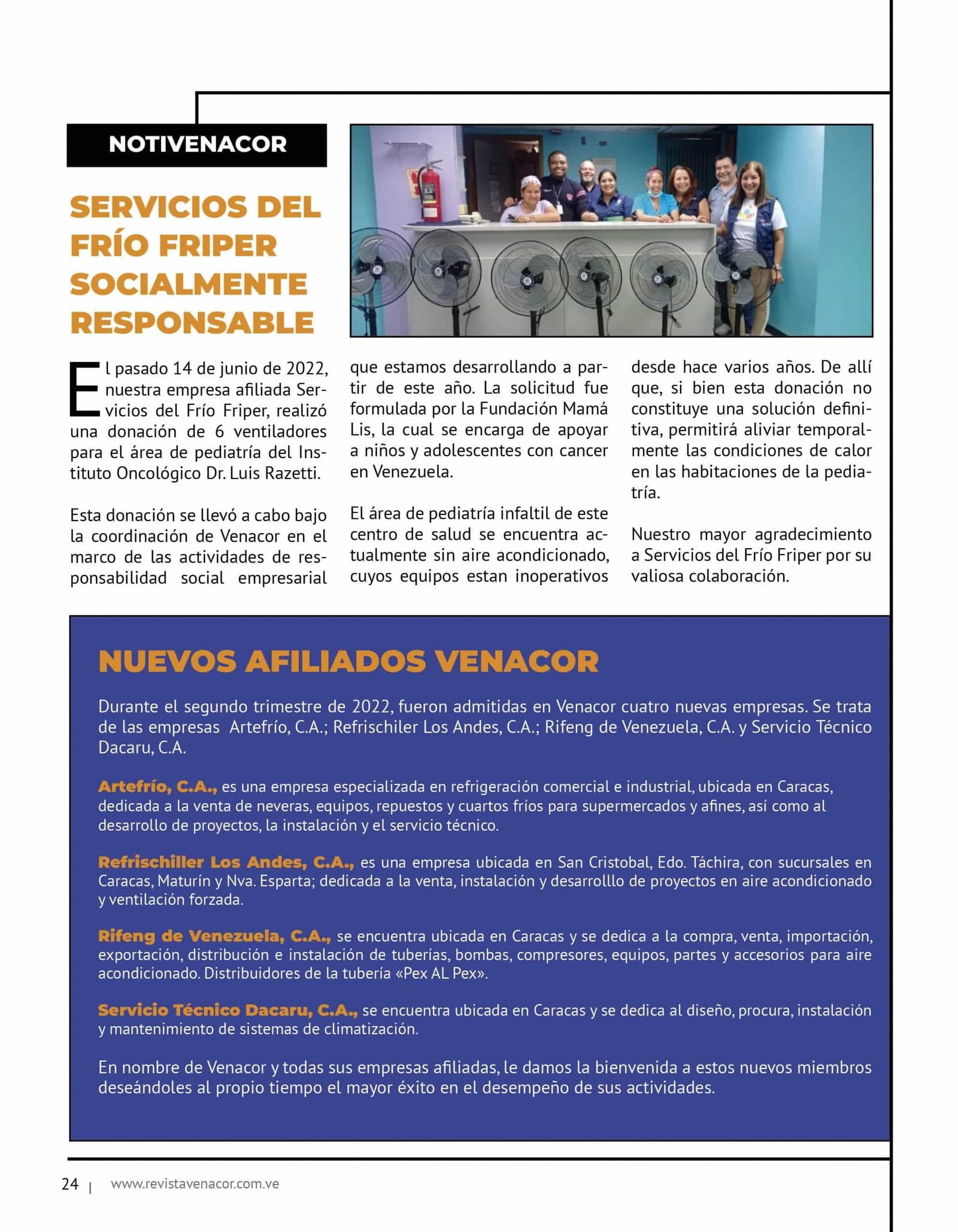 NOTIVENACOR

SERVICIOS DEL FRÍO FRIPER SOCIALMENTE RESPONSABLE

El pasado 14 de junio de 2022, nuestra empresa afiliada Servicios del Frío Friper, realizó una donación de 6 ventiladores para el área de pediatría del Instituto Oncológico Dr. Luis Razetti.

Esta donación se llevó a cabo bajo la coordinación de Venacor en el marco de las actividades de responsabilidad social empresarial que estamos desarrollando a partir de este año. La solicitud fue formulada por la Fundación Mamá Lis, la cual se encarga de apoyar a niños y adolescentes con cancer en Venezuela.

El área de pediatría infaltil de este centro de salud se encuentra actualmente sin aire acondicionado, cuyos equipos estan inoperativos desde hace varios años. De allí que, si bien esta donación no constituye una solución definitiva, permitirá aliviar temporalmente las condiciones de calor en las habitaciones de la pediatría.

Nuestro mayor agradecimiento a Servicios del Frío Friper por su valiosa colaboración.

NUEVOS AFILIADOS VENACOR

Durante el segundo trimestre de 2022, fueron admitidas en Venacor cuatro nuevas empresas. Se trata de las empresas Artefrío, C.A.; Refrischiler Los Andes, C.A.; Rifeng de Venezuela, C.A. y Servicio Técnico Dacaru, C.A.

Artefrío, C.A., es una empresa especializada en refrigeración comercial e industrial, ubicada en Caracas, dedicada a la venta de neveras, equipos, repuestos y cuartos fríos para supermercados y afines, así como al desarrollo de proyectos, la instalación y el servicio técnico.

Refrischiller Los Andes, C.A., es una empresa ubicada en San Cristobal, Edo. Táchira, con sucursales en Caracas, Maturín y Nva. Esparta; dedicada a la venta, instalación y desarrolllo de proyectos en aire acondicionado y ventilación forzada.

Rifeng de Venezuela, C.A., se encuentra ubicada en Caracas y se dedica a la compra, venta, importación, exportación, distribución e instalación de tuberías, bombas, compresores, equipos, partes y accesorios para aire acondicionado. Distribuidores de la tubería «Pex AL Pex».

Servicio Técnico Dacaru, C.A., se encuentra ubicada en Caracas y se dedica al diseño, procura, instalación y mantenimiento de sistemas de climatización.

En nombre de Venacor y todas sus empresas afiliadas, le damos la bienvenida a estos nuevos miembros deseándoles al propio tiempo el mayor éxito en el desempeño de sus actividades.

24 | www.revistavenacor.com.ve